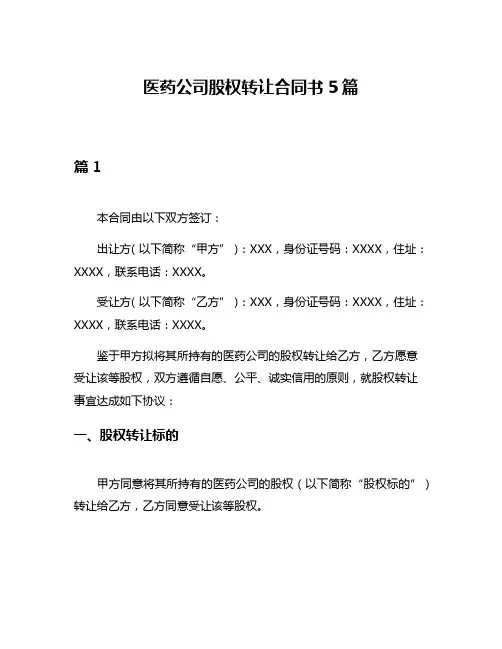 医药公司股权转让合同书 5 篇

篇 1

本合同由以下双方签订：

出让方（以下简称“甲方”）：XXX，身份证号码：XXXX，住址：XXXX，联系电话：XXXX。

受让方（以下简称“乙方”）：XXX，身份证号码：XXXX，住址：XXXX，联系电话：XXXX。

鉴于甲方拟将其所持有的医药公司的股权转让给乙方，乙方愿意受让该等股权，双方遵循自愿、公平、诚实信用的原则，就股权转让事宜达成如下协议：

一、股权转让标的

甲方同意将其所持有的医药公司的股权（以下简称“股权标的”）转让给乙方，乙方同意受让该等股权。